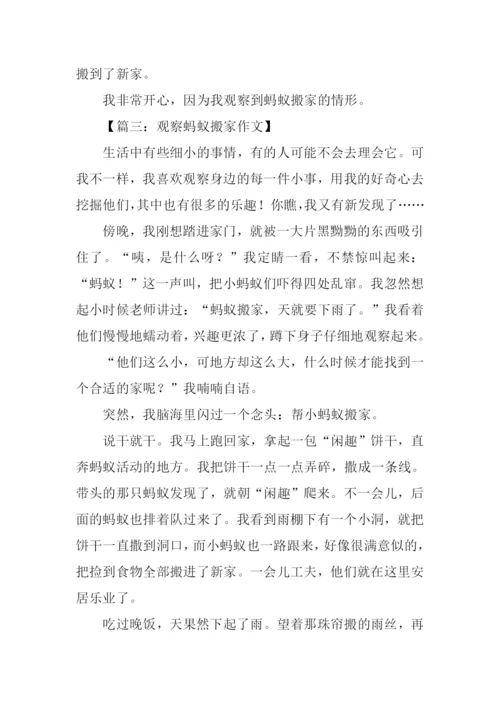 搬到了新家。

我非常开心，因为我观察到蚂蚁搬家的情形。

【篇三：观察蚂蚁搬家作文】

生活中有些细小的事情，有的人可能不会去理会它。可我不一样，我喜欢观察身边的每一件小事，用我的好奇心去挖掘他们，其中也有很多的乐趣！你瞧，我又有新发现了……

傍晚，我刚想踏进家门，就被一大片黑黝黝的东西吸引住了。“咦，是什么呀？”我定睛一看，不禁惊叫起来：“蚂蚁！”这一声叫，把小蚂蚁们吓得四处乱窜。我忽然想起小时候老师讲过：“蚂蚁搬家，天就要下雨了。”我看着他们慢慢地蠕动着，兴趣更浓了，蹲下身子仔细地观察起来。

“他们这么小，可地方却这么大，什么时候才能找到一个合适的家呢？”我喃喃自语。

突然，我脑海里闪过一个念头：帮小蚂蚁搬家。

说干就干。我马上跑回家，拿起一包“闲趣”饼干，直奔蚂蚁活动的地方。我把饼干一点一点弄碎，撒成一条线。带头的那只蚂蚁发现了，就朝“闲趣”爬来。不一会儿，后面的蚂蚁也排着队过来了。我看到雨棚下有一个小洞，就把饼干一直撒到洞口，而小蚂蚁也一路跟来，好像很满意似的，把捡到食物全部搬进了新家。一会儿工夫，他们就在这里安居乐业了。

吃过晚饭，天果然下起了雨。望着那珠帘搬的雨丝，再